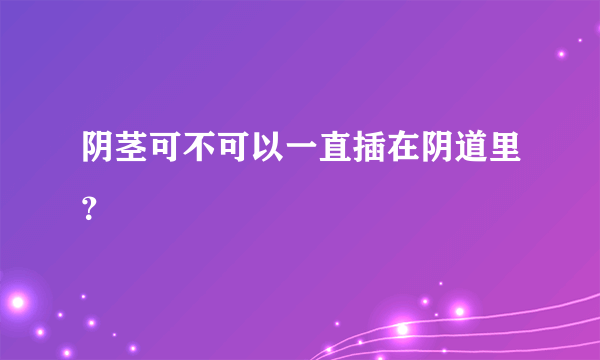 阴茎可不可以一直插在阴道里?